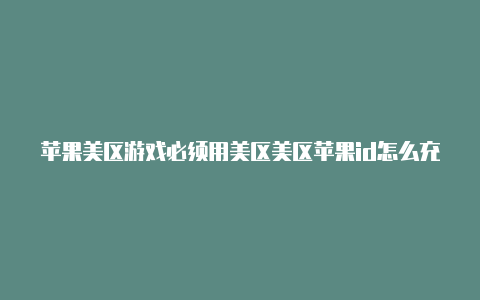 苹果美区游戏必须用美区美区苹果id怎么充